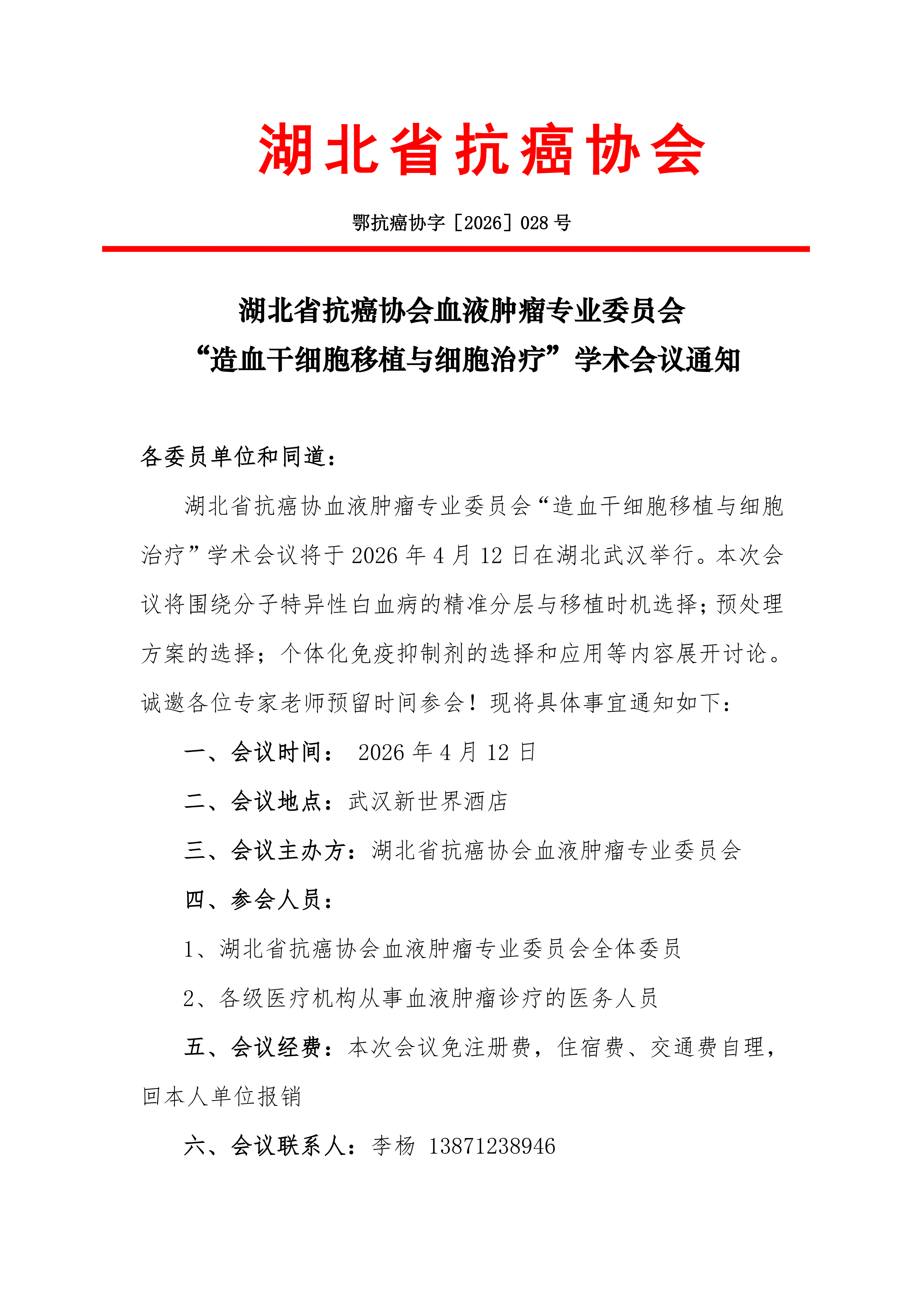 湖北省抗癌协会

鄂抗癌协字［2026］028 号

湖北省抗癌协会血液肿瘤专业委员会
“造血干细胞移植与细胞治疗”学术会议通知

各委员单位和同道：

湖北省抗癌协血液肿瘤专业委员会“造血干细胞移植与细胞治疗”学术会议将于 2026 年 4 月 12 日在湖北武汉举行。本次会议将围绕分子特异性白血病的精准分层与移植时机选择；预处理方案的选择；个体化免疫抑制剂的选择和应用等内容展开讨论。诚邀各位专家老师预留时间参会！现将具体事宜通知如下：

一、会议时间： 2026 年 4 月 12 日

二、会议地点：武汉新世界酒店

三、会议主办方：湖北省抗癌协会血液肿瘤专业委员会

四、参会人员：

1、湖北省抗癌协会血液肿瘤专业委员会全体委员

2、各级医疗机构从事血液肿瘤诊疗的医务人员

五、会议经费：本次会议免注册费，住宿费、交通费自理，回本人单位报销

六、会议联系人：李杨 13871238946